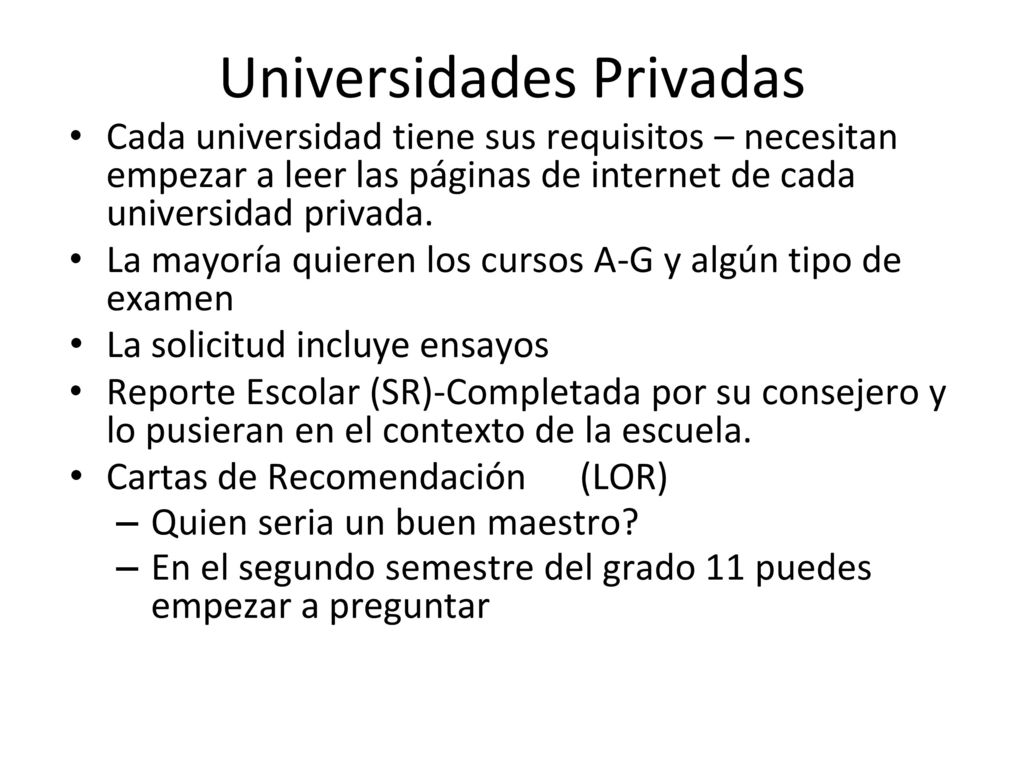 Universidades Privadas

• Cada universidad tiene sus requisitos – necesitan empezar a leer las páginas de internet de cada universidad privada.
• La mayoría quieren los cursos A-G y algún tipo de examen
• La solicitud incluye ensayos
• Reporte Escolar (SR)-Completada por su consejero y lo pusieran en el contexto de la escuela.
• Cartas de Recomendación (LOR)
– Quien seria un buen maestro?
– En el segundo semestre del grado 11 puedes empezar a preguntar